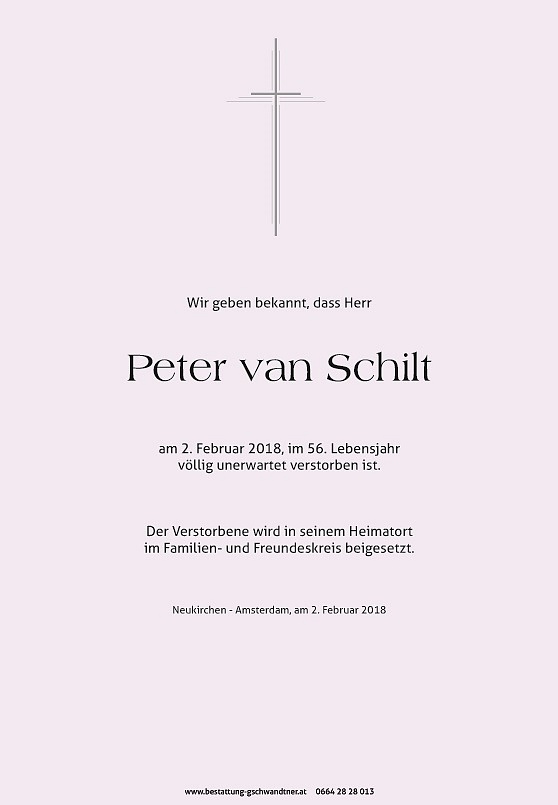 Wir geben bekannt, dass Herr

Peter van Schilt

am 2. Februar 2018, im 56. Lebensjahr völlig unerwartet verstorben ist.

Der Verstorbene wird in seinem Heimatort im Familien- und Freundeskreis beigesetzt.

Neukirchen - Amsterdam, am 2. Februar 2018

www.bestattung-gschwandtner.at 0664 28 28 013